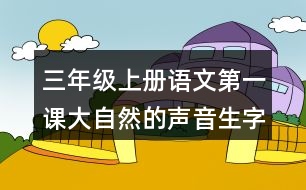 三年级上册语文第一课大自然的声音生字